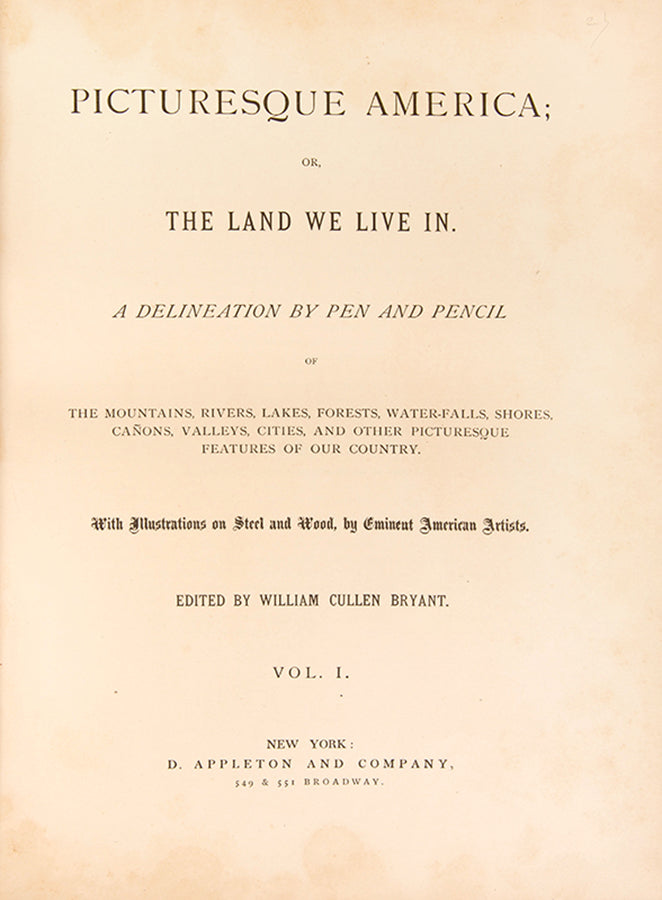 PICTURESQUE AMERICA;

OR,

THE LAND WE LIVE IN.

A DELINEATION BY PEN AND PENCIL

OF

THE MOUNTAINS, RIVERS, LAKES, FORESTS, WATER-FALLS, SHORES, CAÑONS, VALLEYS, CITIES, AND OTHER PICTURESQUE FEATURES OF OUR COUNTRY.

With Illustrations on Steel and Wood, by Eminent American Artists.

EDITED BY WILLIAM CULLEN BRYANT.

VOL. I.

NEW YORK:
D. APPLETON AND COMPANY,
549 & 551 BROADWAY.